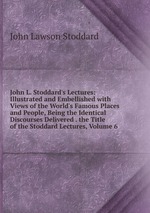 John Lawson Stoddard

John L. Stoddard's Lectures: Illustrated and Embellished with Views of the World's Famous Places and People, Being the Identical Discourses Delivered . the Title of the Stoddard Lectures, Volume 6